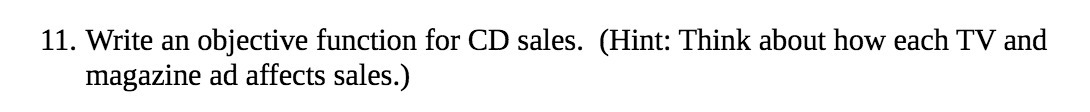 11. Write an objective function for CD sales. (Hint: Think about how each TV and magazine ad affects sales.)